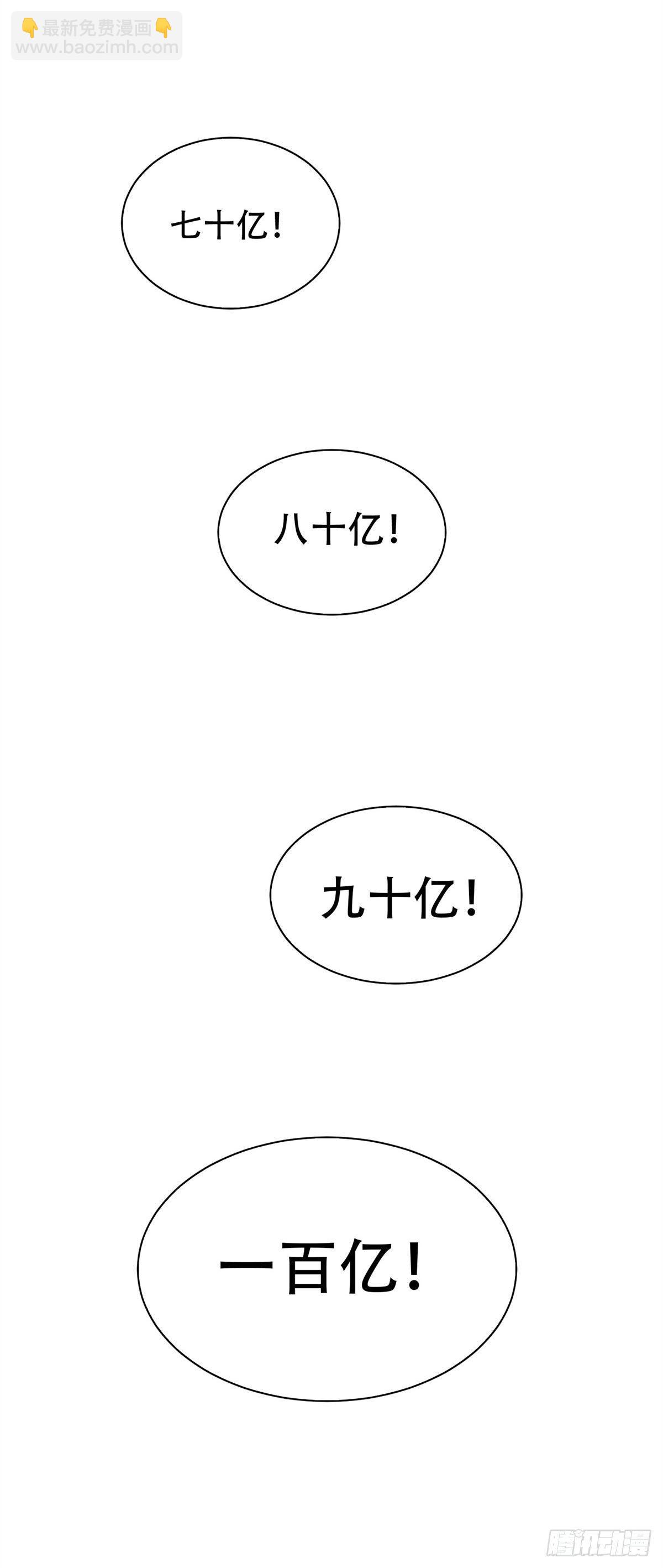 👇最新免费漫画👇
www.baozimh.com

七十亿!

八十亿!

九十亿!

一百亿!

腾讯动漫